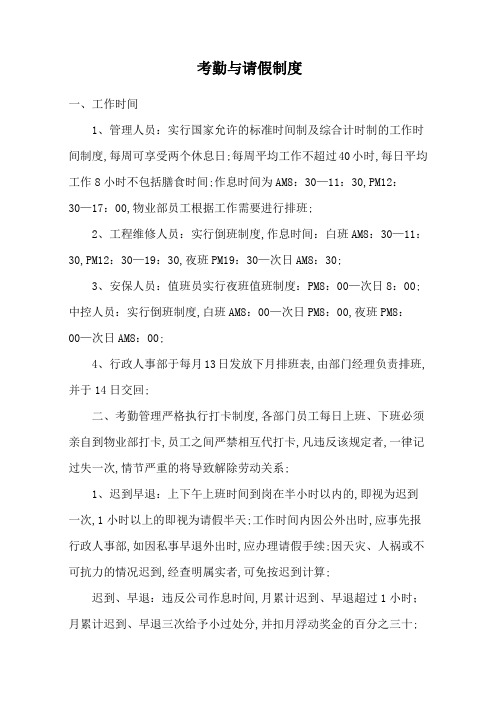 考勤与请假制度

一、工作时间

1、管理人员：实行国家允许的标准时间制及综合计时制的工作时间制度,每周可享受两个休息日;每周平均工作不超过40小时,每日平均工作8小时不包括膳食时间;作息时间为AM8：30—11：30,PM12：30—17：00,物业部员工根据工作需要进行排班;

2、工程维修人员：实行倒班制度,作息时间：白班AM8：30—11：30,PM12：30—19：30,夜班PM19：30—次日AM8：30;

3、安保人员：值班员实行夜班值班制度：PM8：00—次日8：00;中控人员：实行倒班制度,白班AM8：00—次日PM8：00,夜班PM8：00—次日AM8：00;

4、行政人事部于每月13日发放下月排班表,由部门经理负责排班,并于14日交回;

二、考勤管理严格执行打卡制度,各部门员工每日上班、下班必须亲自到物业部打卡,员工之间严禁相互代打卡,凡违反该规定者,一律记过失一次,情节严重的将导致解除劳动关系;

1、迟到早退：上下午上班时间到岗在半小时以内的,即视为迟到一次,1小时以上的即视为请假半天;工作时间内因公外出时,应事先报行政人事部,如因私事早退外出时,应办理请假手续;因天灾、人祸或不可抗力的情况迟到,经查明属实者,可免按迟到计算;

迟到、早退：违反公司作息时间,月累计迟到、早退超过1小时;月累计迟到、早退三次给予小过处分,并扣月浮动奖金的百分之三十;